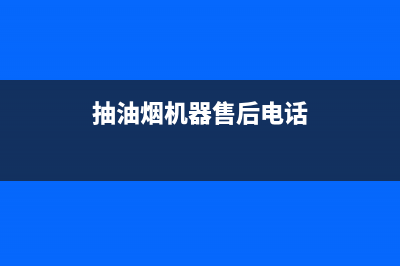 抽油烟机器售后电话